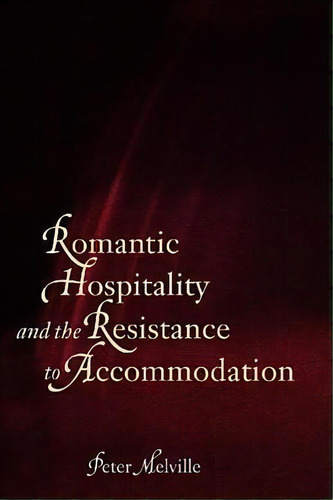 Romantic Hospitality and the Resistance to Accommodation

Peter Melville